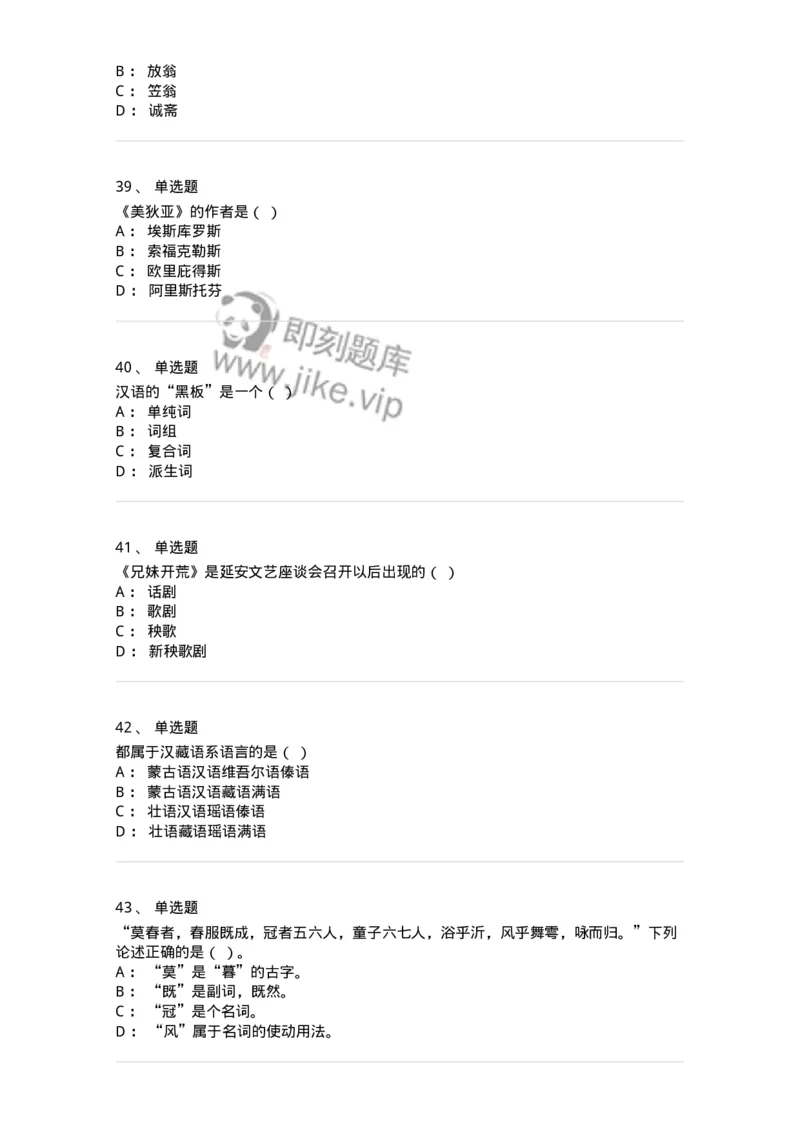 B： 放翁
C： 笠翁
D： 诚斋

39、 单选题
《美狄亚》的作者是（ ）
A： 埃斯库罗斯
B： 索福克勒斯
C： 欧里庇得斯
D： 阿里斯托芬

即刻题库
www.jike.vip

40、 单选题
汉语的“黑板”是一个（ ）
A： 单纯词
B： 词组
C： 复合词
D： 派生词

41、 单选题
《兄妹开荒》是延安文艺座谈会召开以后出现的（ ）
A： 话剧
B： 歌剧
C： 秧歌
D： 新秧歌剧

42、 单选题
都属于汉藏语系语言的是（ ）
A： 蒙古语汉语维吾尔语傣语
B： 蒙古语汉语藏语满语
C： 壮语汉语瑶语傣语
D： 壮语藏语瑶语满语

43、 单选题
“莫春者，春服既成，冠者五六人，童子六七人，浴乎沂，风乎舞雩，咏而归。”下列论述正确的是（ ）。
A： “莫”是“暮”的古字。
B： “既”是副词，既然。
C： “冠”是个名词。
D： “风”属于名词的使动用法。